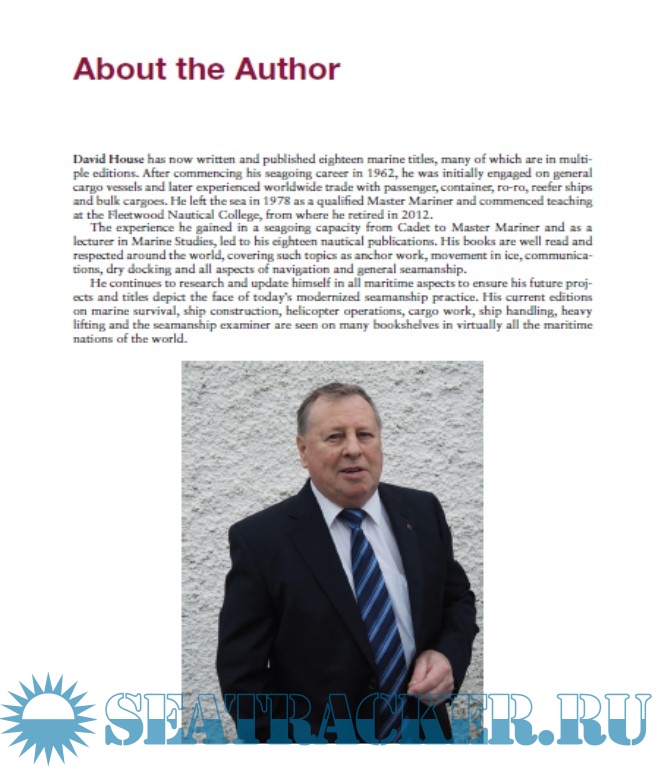 About the Author

David House has now written and published eighteen marine titles, many of which are in multiple editions. After commencing his seagoing career in 1962, he was initially engaged on general cargo vessels and later experienced worldwide trade with passenger, container, ro-ro, reefer ships and bulk cargoes. He left the sea in 1978 as a qualified Master Mariner and commenced teaching at the Fleetwood Nautical College, from where he retired in 2012.

The experience he gained in a seagoing capacity from Cadet to Master Mariner and as a lecturer in Marine Studies, led to his eighteen nautical publications. His books are well read and respected around the world, covering such topics as anchor work, movement in ice, communications, dry docking and all aspects of navigation and general seamanship.

He continues to research and update himself in all maritime aspects to ensure his future projects and titles depict the face of today's modernized seamanship practice. His current editions on marine survival, ship construction, helicopter operations, cargo work, ship handling, heavy lifting and the seamanship examiner are seen on many bookshelves in virtually all the maritime nations of the world.

SEATRACKER.RU